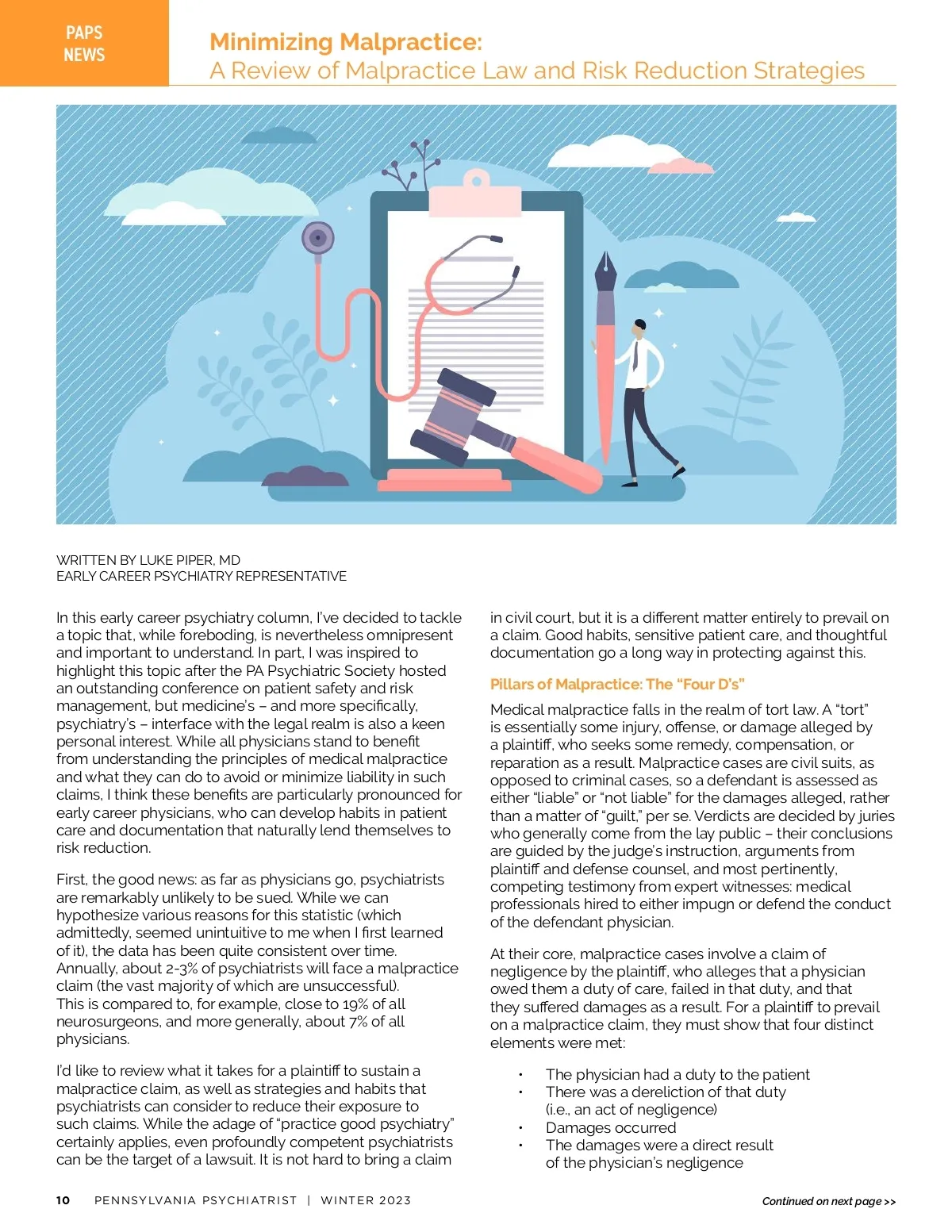 PAPS NEWS

Minimizing Malpractice:
A Review of Malpractice Law and Risk Reduction Strategies

WRITTEN BY LUKE PIPER, MD
EARLY CAREER PSYCHIATRY REPRESENTATIVE

In this early career psychiatry column, I've decided to tackle a topic that, while foreboding, is nevertheless omnipresent and important to understand. In part, I was inspired to highlight this topic after the PA Psychiatric Society hosted an outstanding conference on patient safety and risk management, but medicine's – and more specifically, psychiatry's – interface with the legal realm is also a keen personal interest. While all physicians stand to benefit from understanding the principles of medical malpractice and what they can do to avoid or minimize liability in such claims, I think these benefits are particularly pronounced for early career physicians, who can develop habits in patient care and documentation that naturally lend themselves to risk reduction.

First, the good news: as far as physicians go, psychiatrists are remarkably unlikely to be sued. While we can hypothesize various reasons for this statistic (which admittedly, seemed unintuitive to me when I first learned of it), the data has been quite consistent over time. Annually, about 2-3% of psychiatrists will face a malpractice claim (the vast majority of which are unsuccessful). This is compared to, for example, close to 19% of all neurosurgeons, and more generally, about 7% of all physicians.

I'd like to review what it takes for a plaintiff to sustain a malpractice claim, as well as strategies and habits that psychiatrists can consider to reduce their exposure to such claims. While the adage of "practice good psychiatry" certainly applies, even profoundly competent psychiatrists can be the target of a lawsuit. It is not hard to bring a claim in civil court, but it is a different matter entirely to prevail on a claim. Good habits, sensitive patient care, and thoughtful documentation go a long way in protecting against this.

Pillars of Malpractice: The "Four D's"

Medical malpractice falls in the realm of tort law. A "tort" is essentially some injury, offense, or damage alleged by a plaintiff, who seeks some remedy, compensation, or reparation as a result. Malpractice cases are civil suits, as opposed to criminal cases, so a defendant is assessed as either "liable" or "not liable" for the damages alleged, rather than a matter of "guilt," per se. Verdicts are decided by juries who generally come from the lay public – their conclusions are guided by the judge's instruction, arguments from plaintiff and defense counsel, and most pertinently, competing testimony from expert witnesses: medical professionals hired to either impugn or defend the conduct of the defendant physician.

At their core, malpractice cases involve a claim of negligence by the plaintiff, who alleges that a physician owed them a duty of care, failed in that duty, and that they suffered damages as a result. For a plaintiff to prevail on a malpractice claim, they must show that four distinct elements were met:

• The physician had a duty to the patient
• There was a dereliction of that duty (i.e., an act of negligence)
• Damages occurred
• The damages were a direct result of the physician's negligence

10 PENNSYLVANIA PSYCHIATRIST | WINTER 2023

Continued on next page >>